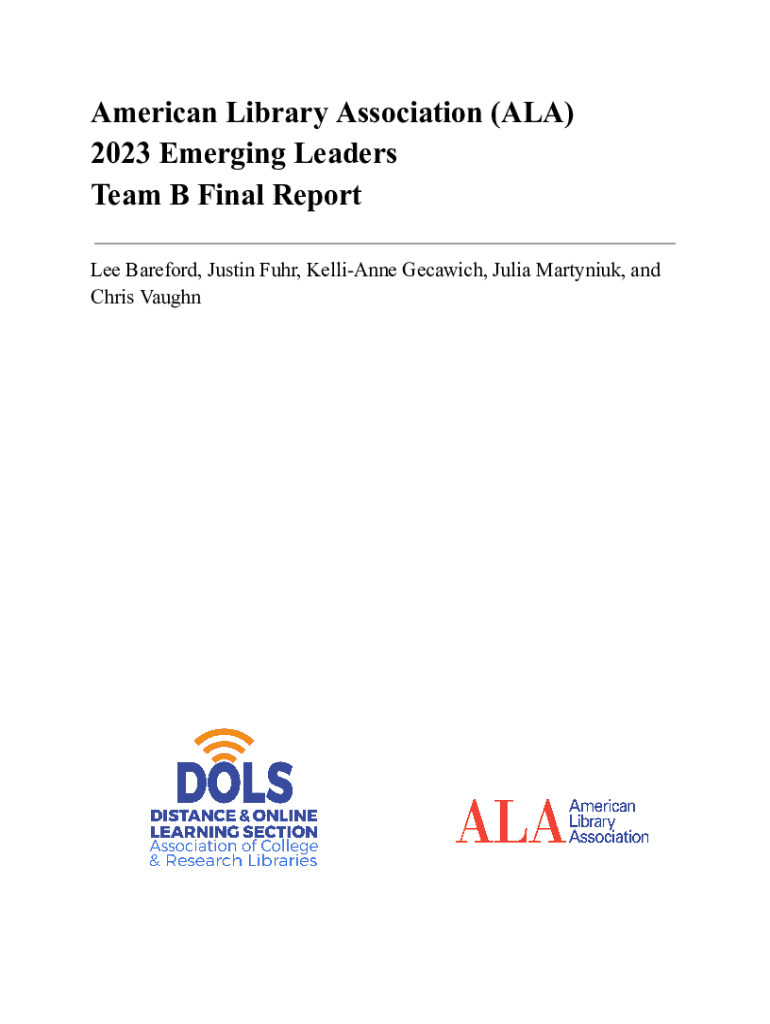 American Library Association (ALA)
2023 Emerging Leaders
Team B Final Report

Lee Bareford, Justin Fuhr, Kelli-Anne Gecawich, Julia Martyniuk, and Chris Vaughn

DOLS
DISTANCE & ONLINE
LEARNING SECTION
Association of College
& Research Libraries

ALA American Library Association